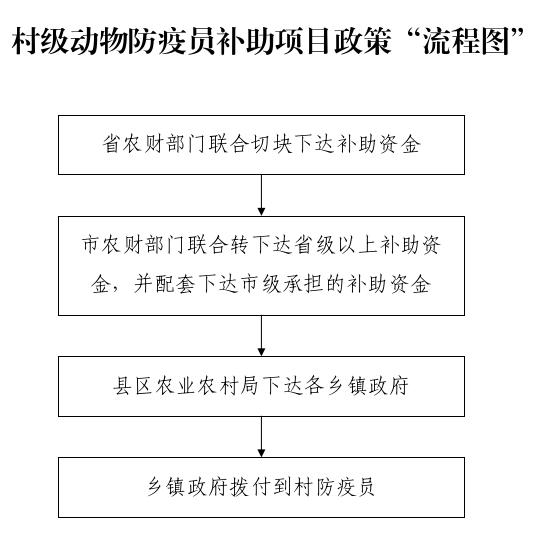 村级动物防疫员补助项目政策“流程图”

省农财部门联合切块下达补助资金

市农财部门联合转下达省级以上补助资金，并配套下达市级承担的补助资金

县区农业农村局下达各乡镇政府

乡镇政府拨付到村防疫员